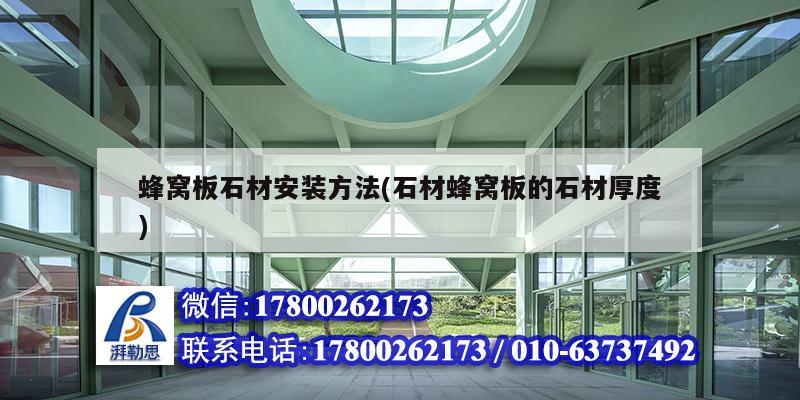 蜂窝板石材安装方法(石材蜂窝板的石材厚度)

湃勒思

微信:17800262173

联系电话:17800262173 / 010-63737492